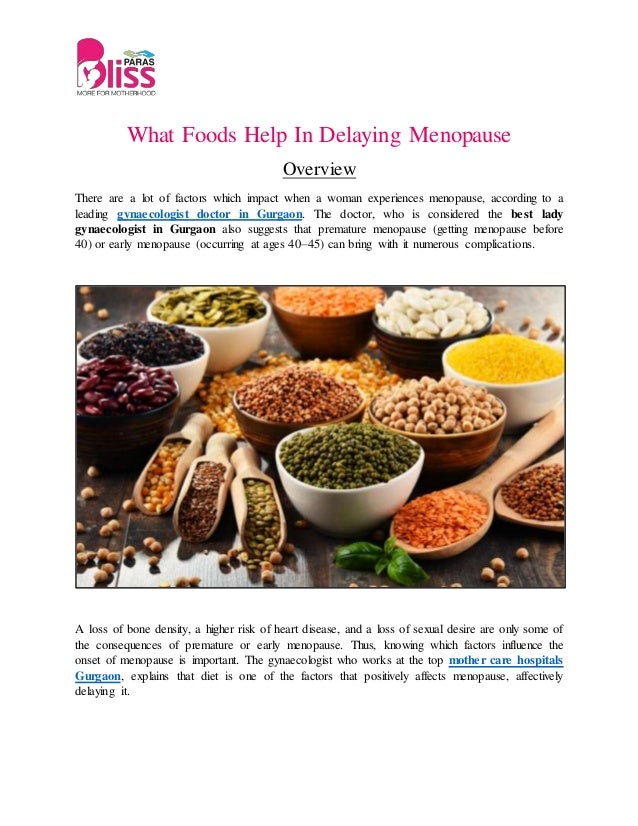 PARAS
Bliss
MORE FOR MOTHERHOOD

What Foods Help In Delaying Menopause

Overview

There are a lot of factors which impact when a woman experiences menopause, according to a leading gynaecologist doctor in Gurgaon. The doctor, who is considered the best lady gynaecologist in Gurgaon also suggests that premature menopause (getting menopause before 40) or early menopause (occurring at ages 40–45) can bring with it numerous complications.

A loss of bone density, a higher risk of heart disease, and a loss of sexual desire are only some of the consequences of premature or early menopause. Thus, knowing which factors influence the onset of menopause is important. The gynaecologist who works at the top mother care hospitals Gurgaon, explains that diet is one of the factors that positively affects menopause, affectively delaying it.